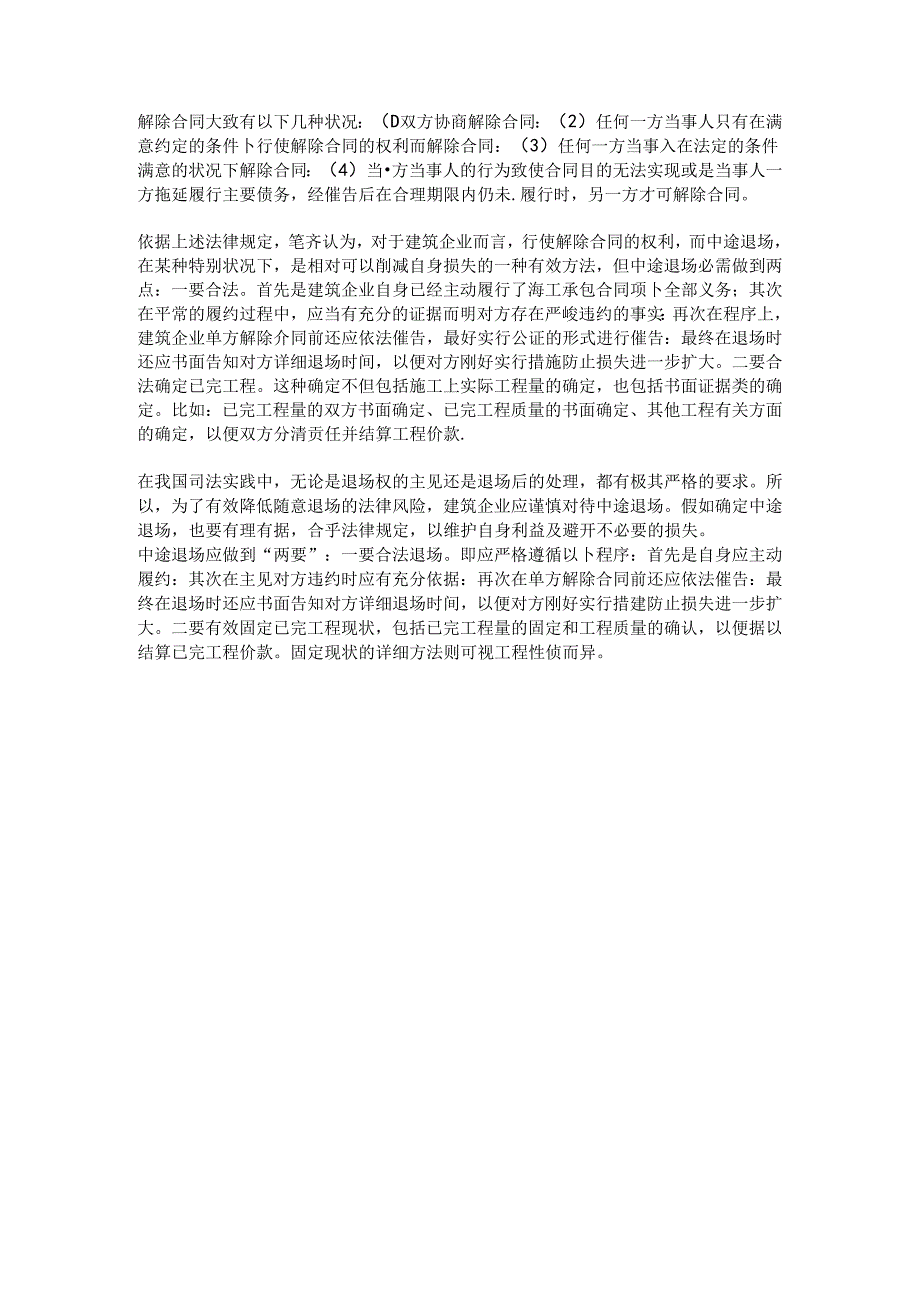 解除合同大致有以下几种状况：(D双方协商解除合同：（2）任何一方当事人只有在满意约定的条件卜行使解除合同的权利而解除合同：（3）任何一方当事入在法定的条件满意的状况下解除合同：（4）当•方当事人的行为致使合同目的无法实现或是当事人一方拖延履行主要债务，经催告后在合理期限内仍未.履行时，另一方才可解除合同。

依据上述法律规定，笔齐认为，对于建筑企业而言，行使解除合同的权利，而中途退场，在某种特别状况下，是相对可以削减自身损失的一种有效方法，但中途退场必需做到两点：一要合法。首先是建筑企业自身已经主动履行了海工承包合同项卜全部义务；其次在平常的履约过程中，应当有充分的证据而明对方存在严峻违约的事实；再次在程序上，建筑企业单方解除介同前还应依法催告，最好实行公证的形式进行催告：最终在退场时还应书面告知对方详细退场时间，以便对方刚好实行措施防止损失进一步扩大。二要合法确定已完工程。这种确定不但包括施工上实际工程量的确定，也包括书面证据类的确定。比如：已完工程量的双方书面确定、已完工程质量的书面确定、其他工程有关方面的确定，以便双方分清责任并结算工程价款.

在我国司法实践中，无论是退场权的主见还是退场后的处理，都有极其严格的要求。所以，为了有效降低随意退场的法律风险，建筑企业应谨慎对待中途退场。假如确定中途退场，也要有理有据，合乎法律规定，以维护自身利益及避开不必要的损失。
中途退场应做到“两要”：一要合法退场。即应严格遵循以卜程序：首先是自身应主动履约：其次在主见对方违约时应有充分依据：再次在单方解除合同前还应依法催告：最终在退场时还应书面告知对方详细退场时间，以便对方刚好实行措建防止损失进一步扩大。二要有效固定已完工程现状，包括已完工程量的固定和工程质量的确认，以便据以结算已完工程价款。固定现状的详细方法则可视工程性侦而异。